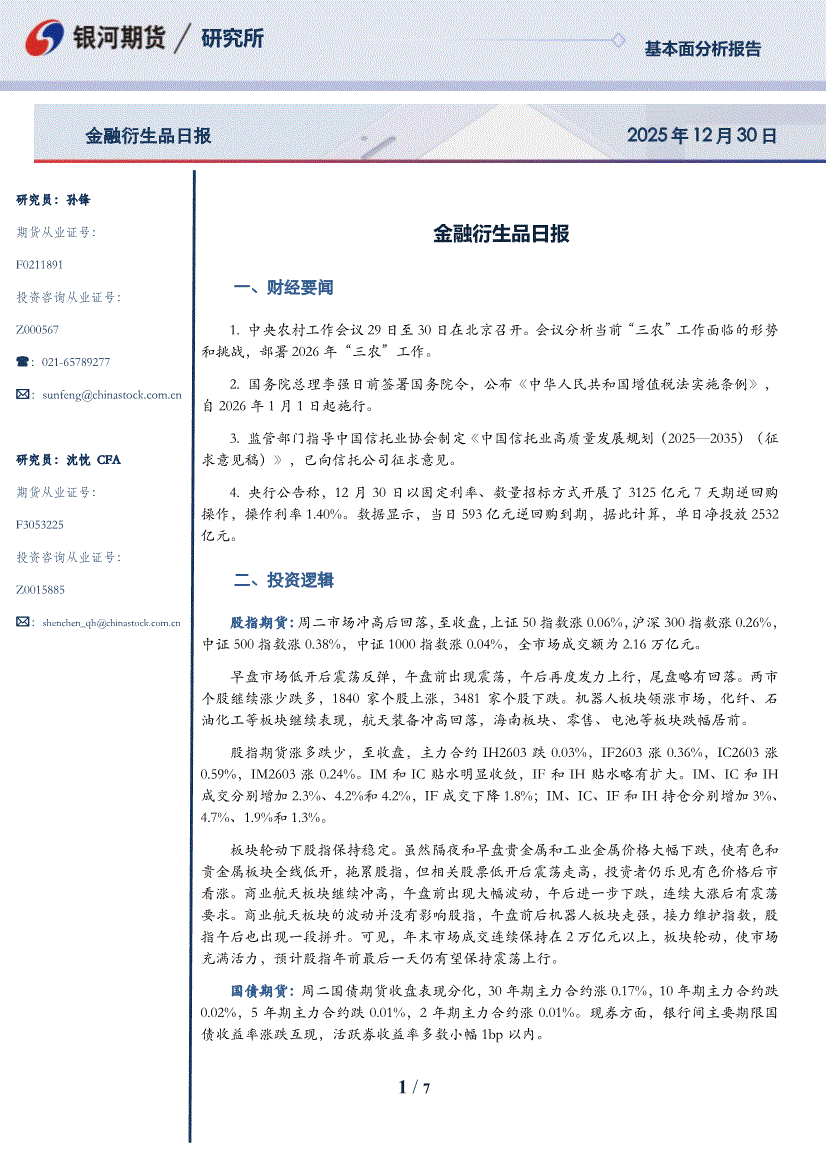 银河期货 / 研究所

基本面分析报告

金融衍生品日报

2025 年 12 月 30 日

研究员：孙锋

期货从业证号：

F0211891

投资咨询从业证号：

Z000567

☎：021-65789277

✉：sunfeng@chinastock.com.cn

研究员：沈忱 CFA

期货从业证号：

F3053225

投资咨询从业证号：

Z0015885

✉：shenchen_qh@chinastock.com.cn

金融衍生品日报

一、财经要闻

1. 中央农村工作会议 29 日至 30 日在北京召开。会议分析当前“三农”工作面临的形势和挑战，部署 2026 年“三农”工作。

2. 国务院总理李强日前签署国务院令，公布《中华人民共和国增值税法实施条例》，自 2026 年 1 月 1 日起施行。

3. 监管部门指导中国信托业协会制定《中国信托业高质量发展规划（2025—2035）（征求意见稿）》，已向信托公司征求意见。

4. 央行公告称，12 月 30 日以固定利率、数量招标方式开展了 3125 亿元 7 天期逆回购操作，操作利率 1.40%。数据显示，当日 593 亿元逆回购到期，据此计算，单日净投放 2532 亿元。

二、投资逻辑

股指期货：周二市场冲高后回落，至收盘，上证 50 指数涨 0.06%，沪深 300 指数涨 0.26%，中证 500 指数涨 0.38%，中证 1000 指数涨 0.04%，全市场成交额为 2.16 万亿元。

早盘市场低开后震荡反弹，午盘前出现震荡，午后再度发力上行，尾盘略有回落。两市个股继续涨少跌多，1840 家个股上涨，3481 家个股下跌。机器人板块领涨市场，化纤、石油化工等板块继续表现，航天装备冲高回落，海南板块、零售、电池等板块跌幅居前。

股指期货涨多跌少，至收盘，主力合约 IH2603 跌 0.03%，IF2603 涨 0.36%，IC2603 涨 0.59%，IM2603 涨 0.24%。IM 和 IC 贴水明显收敛，IF 和 IH 贴水略有扩大。IM、IC 和 IH 成交分别增加 2.3%、4.2%和 4.2%，IF 成交下降 1.8%；IM、IC、IF 和 IH 持仓分别增加 3%、4.7%、1.9%和 1.3%。

板块轮动下股指保持稳定。虽然隔夜和早盘贵金属和工业金属价格大幅下跌，使有色和贵金属板块全线低开，拖累股指，但相关股票低开后震荡走高，投资者仍乐见有色价格后市看涨。商业航天板块继续冲高，午盘前出现大幅波动，午后进一步下跌，连续大涨后有震荡要求。商业航天板块的波动并没有影响股指，午盘前后机器人板块走强，接力维护指数，股指午后也出现一段拼升。可见，年末市场成交连续保持在 2 万亿元以上，板块轮动，使市场充满活力，预计股指年前最后一天仍有望保持震荡上行。

国债期货：周二国债期货收盘表现分化，30 年期主力合约涨 0.17%，10 年期主力合约跌 0.02%，5 年期主力合约跌 0.01%，2 年期主力合约涨 0.01%。现券方面，银行间主要期限国债收益率涨跌互现，活跃券收益率多数小幅 1bp 以内。

1 / 7